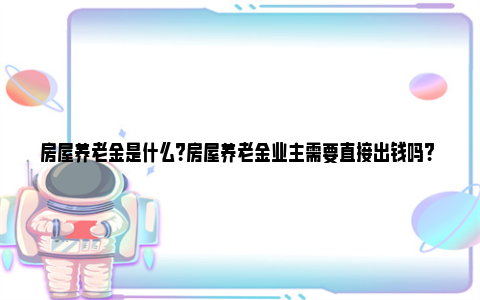 房屋养老金是什么?房屋养老金业主需要直接出钱吗?